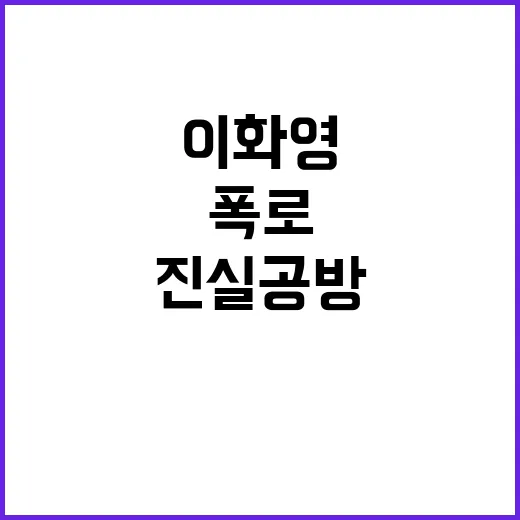 이화영
폭로
진실공방